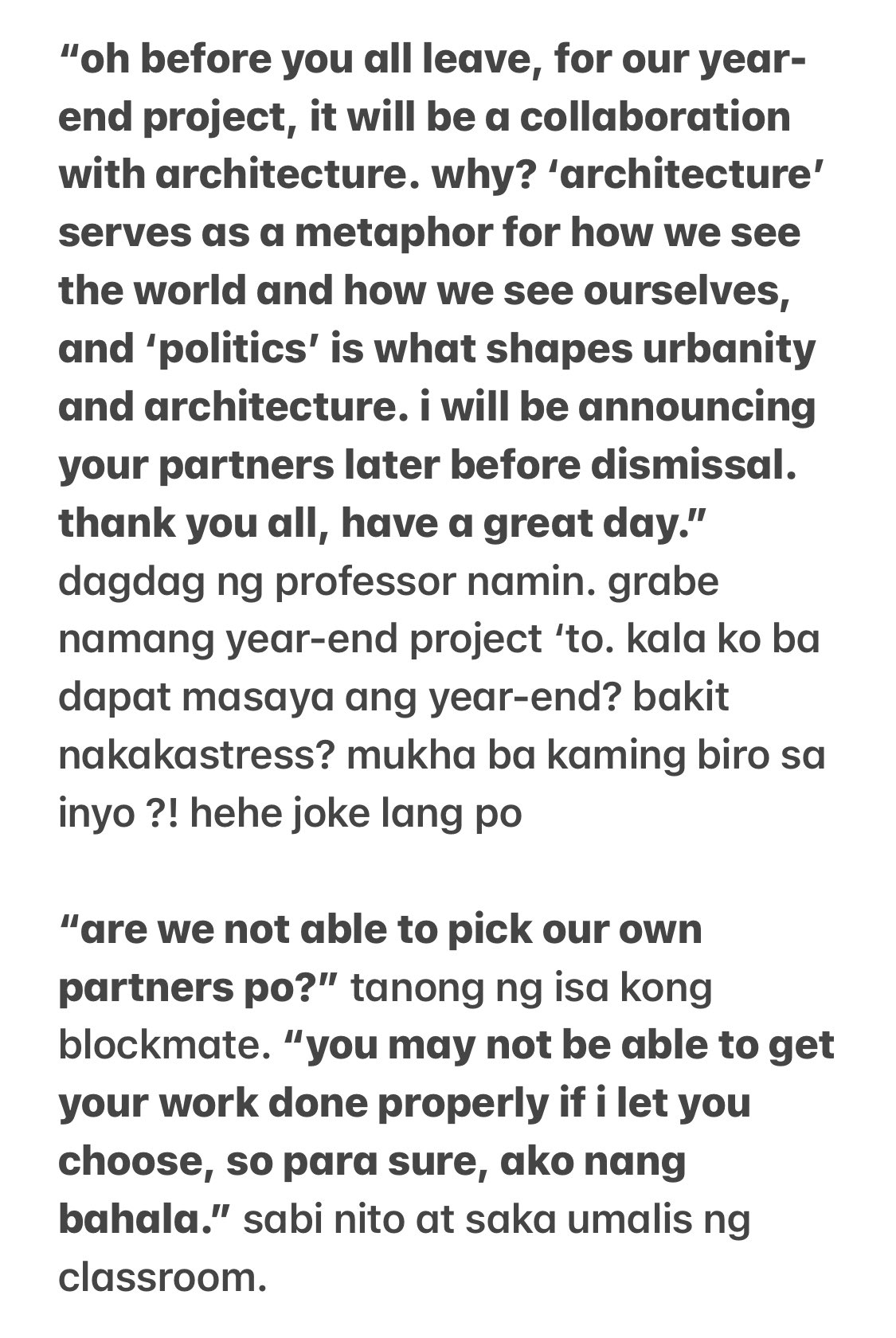 “oh before you all leave, for our year-end project, it will be a collaboration with architecture. why? ‘architecture’ serves as a metaphor for how we see the world and how we see ourselves, and ‘politics’ is what shapes urbanity and architecture. i will be announcing your partners later before dismissal. thank you all, have a great day.” dagdag ng professor namin. grabe namang year-end project ‘to. kala ko ba dapat masaya ang year-end? bakit nakakastress? mukha ba kaming biro sa inyo ?! hehe joke lang po

“are we not able to pick our own partners po?” tanong ng isa kong blockmate. “you may not be able to get your work done properly if i let you choose, so para sure, ako nang bahala.” sabi nito at saka umalis ng classroom.